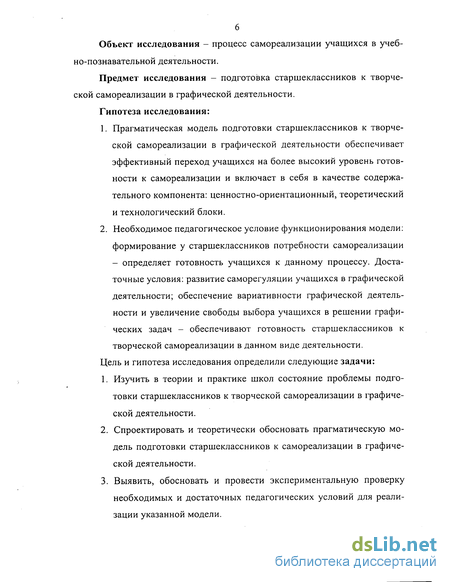 6

Объект исследования – процесс самореализации учащихся в учебно-познавательной деятельности.

Предмет исследования – подготовка старшеклассников к творческой самореализации в графической деятельности.

Гипотеза исследования:

1. Прагматическая модель подготовки старшеклассников к творческой самореализации в графической деятельности обеспечивает эффективный переход учащихся на более высокий уровень готовности к самореализации и включает в себя в качестве содержательного компонента: ценностно-ориентационный, теоретический и технологический блоки.

2. Необходимое педагогическое условие функционирования модели: формирование у старшеклассников потребности самореализации – определяет готовность учащихся к данному процессу. Достаточные условия: развитие саморегуляции учащихся в графической деятельности; обеспечение вариативности графической деятельности и увеличение свободы выбора учащихся в решении графических задач – обеспечивают готовность старшеклассников к творческой самореализации в данном виде деятельности.

Цель и гипотеза исследования определили следующие задачи:

1. Изучить в теории и практике школ состояние проблемы подготовки старшеклассников к творческой самореализации в графической деятельности.

2. Спроектировать и теоретически обосновать прагматическую модель подготовки старшеклассников к самореализации в графической деятельности.

3. Выявить, обосновать и провести экспериментальную проверку необходимых и достаточных педагогических условий для реализации указанной модели.

dsLib.net
библиотека диссертаций